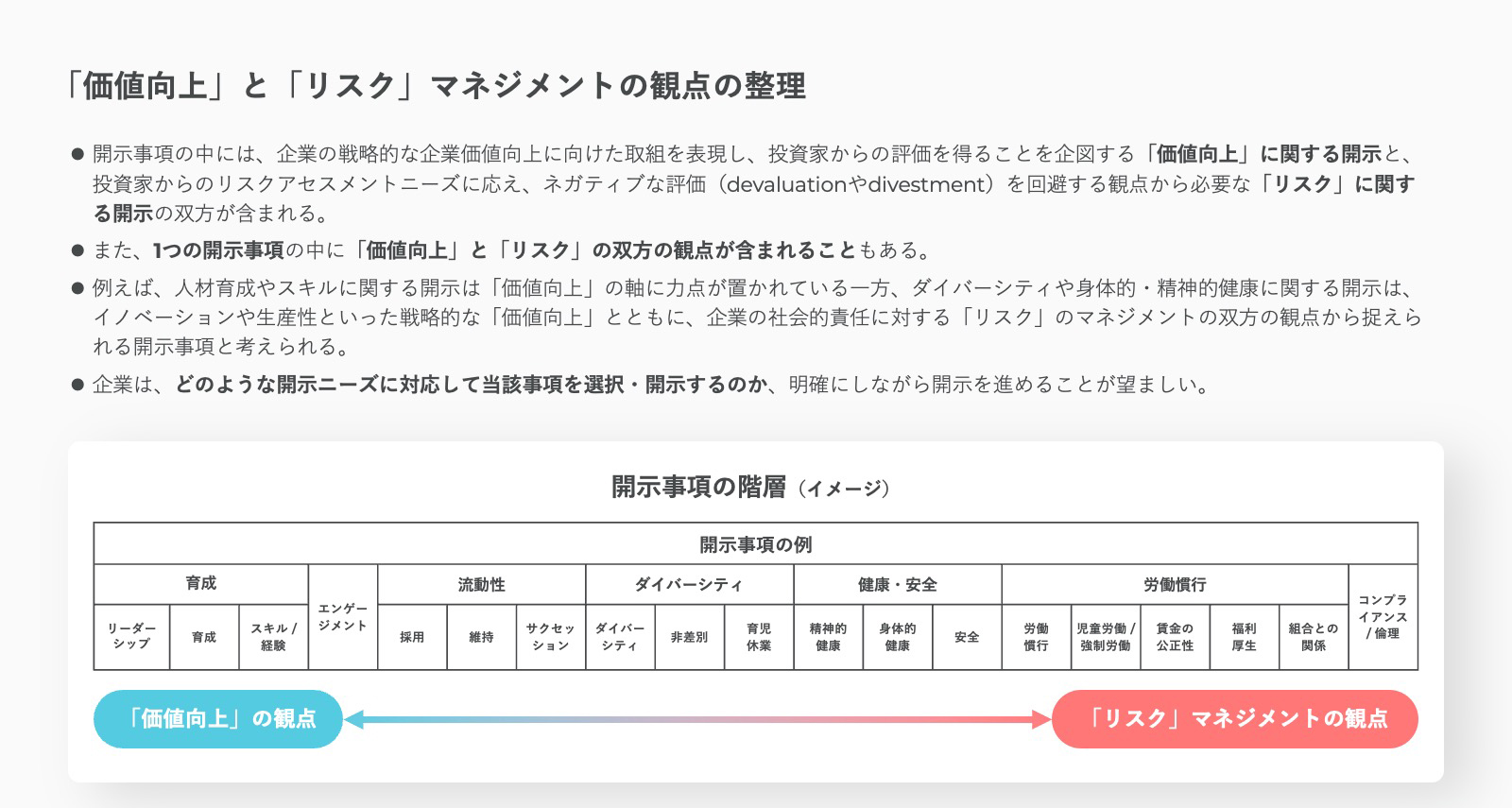 「価値向上」と「リスク」マネジメントの観点の整理

• 開示事項の中には、企業の戦略的な企業価値向上に向けた取組を表現し、投資家からの評価を得ることを企図する「価値向上」に関する開示と、投資家からのリスクアセスメントニーズに応え、ネガティブな評価（devaluationやdivestment）を回避する観点から必要な「リスク」に関する開示の双方が含まれる。
• また、1つの開示事項の中に「価値向上」と「リスク」の双方の観点が含まれることもある。
• 例えば、人材育成やスキルに関する開示は「価値向上」の軸に力点が置かれている一方、ダイバーシティや身体的・精神的健康に関する開示は、イノベーションや生産性といった戦略的な「価値向上」とともに、企業の社会的責任に対する「リスク」のマネジメントの双方の観点から捉えられる開示事項と考えられる。
• 企業は、どのような開示ニーズに対応して当該事項を選択・開示するのか、明確にしながら開示を進めることが望ましい。

開示事項の階層（イメージ）

| 開示事項の例 | | | | | | | | | | | | | | | | | | |
|---|---|---|---|---|---|---|---|---|---|---|---|---|---|---|---|---|---|---|
| 育成 | | | エンゲージメント | 流動性 | | | ダイバーシティ | | | 健康・安全 | | | 労働慣行 | | | | | コンプライアンス/倫理 |
| リーダーシップ | 育成 | スキル/経験 | | 採用 | 維持 | サクセッション | ダイバーシティ | 非差別 | 育児休業 | 精神的健康 | 身体的健康 | 安全 | 労働慣行 | 児童労働/強制労働 | 賃金の公正性 | 福利厚生 | 組合との関係 | |

「価値向上」の観点

「リスク」マネジメントの観点